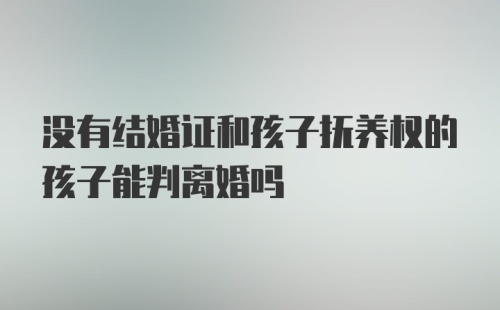 没有结婚证和孩子抚养权的孩子能判离婚吗